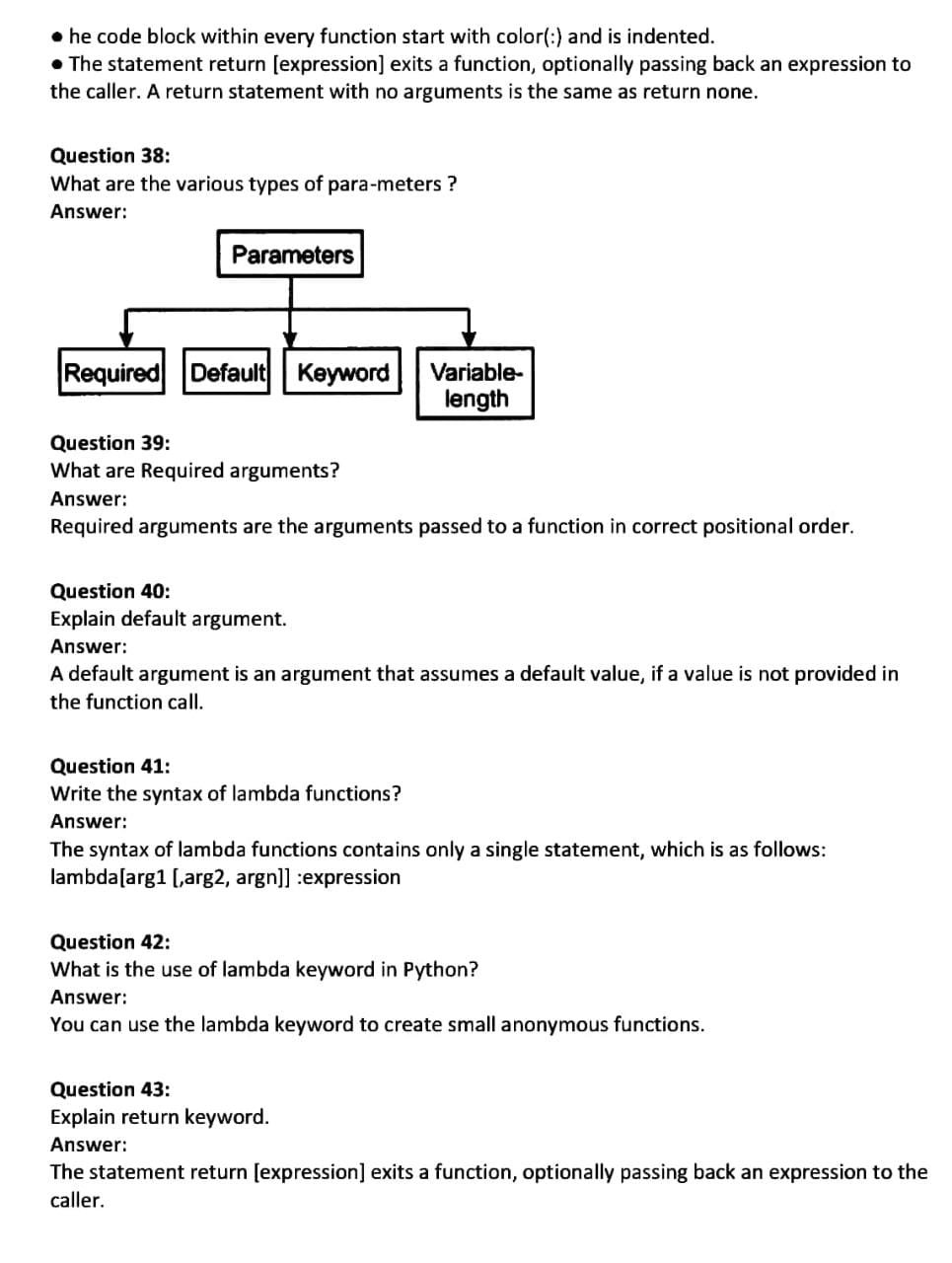 • he code block within every function start with color(:) and is indented.
• The statement return [expression] exits a function, optionally passing back an expression to the caller. A return statement with no arguments is the same as return none.

Question 38:
What are the various types of para-meters ?
Answer:

Parameters

Required Default Keyword Variable-length

Question 39:
What are Required arguments?
Answer:
Required arguments are the arguments passed to a function in correct positional order.

Question 40:
Explain default argument.
Answer:
A default argument is an argument that assumes a default value, if a value is not provided in the function call.

Question 41:
Write the syntax of lambda functions?
Answer:
The syntax of lambda functions contains only a single statement, which is as follows:
lambda[arg1 [,arg2, argn]] :expression

Question 42:
What is the use of lambda keyword in Python?
Answer:
You can use the lambda keyword to create small anonymous functions.

Question 43:
Explain return keyword.
Answer:
The statement return [expression] exits a function, optionally passing back an expression to the caller.